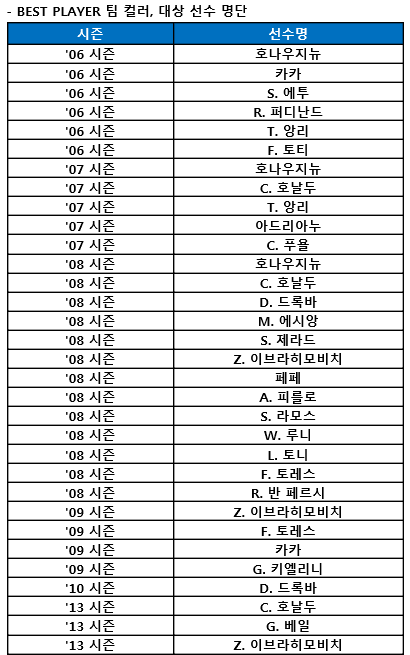 - BEST PLAYER 팀 컬러, 대상 선수 명단

| 시즌 | 선수명 |
|---|---|
| '06 시즌 | 호나우지뉴 |
| '06 시즌 | 카카 |
| '06 시즌 | S. 에투 |
| '06 시즌 | R. 퍼디난드 |
| '06 시즌 | T. 앙리 |
| '06 시즌 | F. 토티 |
| '07 시즌 | 호나우지뉴 |
| '07 시즌 | C. 호날두 |
| '07 시즌 | T. 앙리 |
| '07 시즌 | 아드리아누 |
| '07 시즌 | C. 푸욜 |
| '08 시즌 | 호나우지뉴 |
| '08 시즌 | C. 호날두 |
| '08 시즌 | D. 드록바 |
| '08 시즌 | M. 에시앙 |
| '08 시즌 | S. 제라드 |
| '08 시즌 | Z. 이브라히모비치 |
| '08 시즌 | 페페 |
| '08 시즌 | A. 피를로 |
| '08 시즌 | S. 라모스 |
| '08 시즌 | W. 루니 |
| '08 시즌 | L. 토니 |
| '08 시즌 | F. 토레스 |
| '08 시즌 | R. 반 페르시 |
| '09 시즌 | Z. 이브라히모비치 |
| '09 시즌 | F. 토레스 |
| '09 시즌 | 카카 |
| '09 시즌 | G. 키엘리니 |
| '10 시즌 | D. 드록바 |
| '13 시즌 | C. 호날두 |
| '13 시즌 | G. 베일 |
| '13 시즌 | Z. 이브라히모비치 |